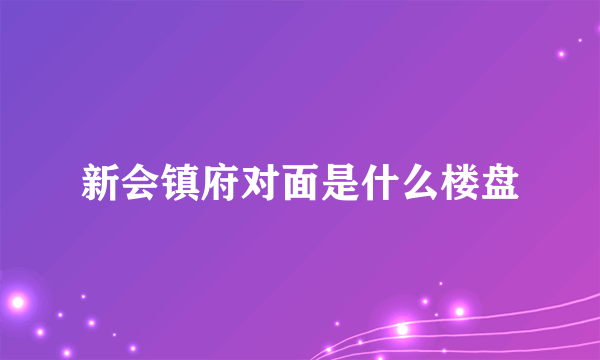 新会镇府对面是什么楼盘